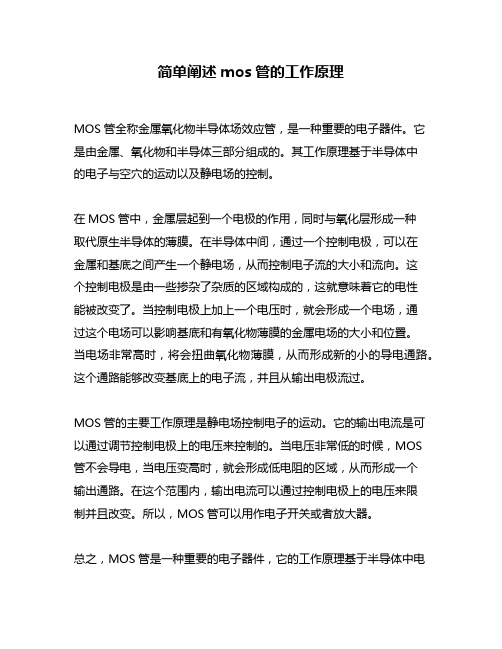 简单阐述 mos 管的工作原理

MOS 管全称金属氧化物半导体场效应管，是一种重要的电子器件。它是由金属、氧化物和半导体三部分组成的。其工作原理基于半导体中的电子与空穴的运动以及静电场的控制。

在 MOS 管中，金属层起到一个电极的作用，同时与氧化层形成一种取代原生半导体的薄膜。在半导体中间，通过一个控制电极，可以在金属和基底之间产生一个静电场，从而控制电子流的大小和流向。这个控制电极是由一些掺杂了杂质的区域构成的，这就意味着它的电性能被改变了。当控制电极上加上一个电压时，就会形成一个电场，通过这个电场可以影响基底和有氧化物薄膜的金属电场的大小和位置。当电场非常高时，将会扭曲氧化物薄膜，从而形成新的小的导电通路。这个通路能够改变基底上的电子流，并且从输出电极流过。

MOS 管的主要工作原理是静电场控制电子的运动。它的输出电流是可以通过调节控制电极上的电压来控制的。当电压非常低的时候，MOS 管不会导电，当电压变高时，就会形成低电阻的区域，从而形成一个输出通路。在这个范围内，输出电流可以通过控制电极上的电压来限制并且改变。所以，MOS 管可以用作电子开关或者放大器。

总之，MOS 管是一种重要的电子器件，它的工作原理基于半导体中电